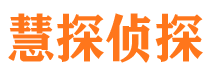 慧探侦探